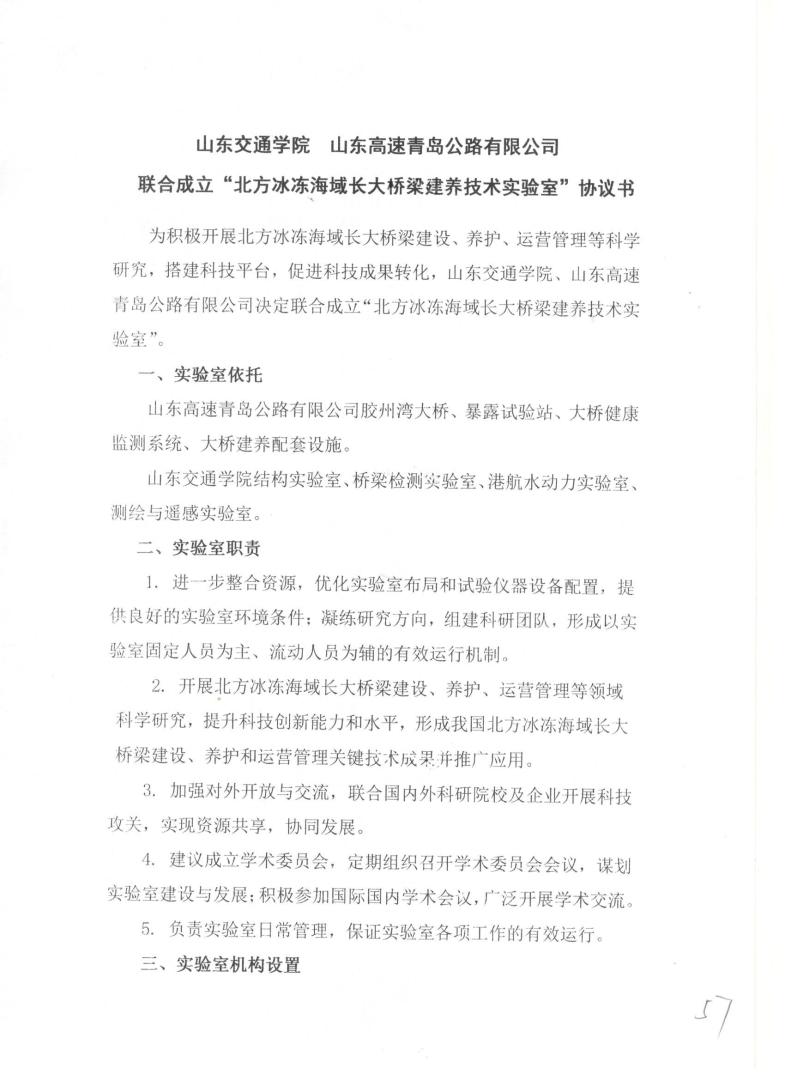 山东交通学院　山东高速青岛公路有限公司
联合成立“北方冰冻海域长大桥梁建养技术实验室”协议书

为积极开展北方冰冻海域长大桥梁建设、养护、运营管理等科学研究，搭建科技平台，促进科技成果转化，山东交通学院、山东高速青岛公路有限公司决定联合成立“北方冰冻海域长大桥梁建养技术实验室”。

一、实验室依托

山东高速青岛公路有限公司胶州湾大桥、暴露试验站、大桥健康监测系统、大桥建养配套设施。

山东交通学院结构实验室、桥梁检测实验室、港航水动力实验室、测绘与遥感实验室。

二、实验室职责

1. 进一步整合资源，优化实验室布局和试验仪器设备配置，提供良好的实验室环境条件；凝练研究方向，组建科研团队，形成以实验室固定人员为主、流动人员为辅的有效运行机制。

2. 开展北方冰冻海域长大桥梁建设、养护、运营管理等领域科学研究，提升科技创新能力和水平，形成我国北方冰冻海域长大桥梁建设、养护和运营管理关键技术成果并推广应用。

3. 加强对外开放与交流，联合国内外科研院校及企业开展科技攻关，实现资源共享，协同发展。

4. 建议成立学术委员会，定期组织召开学术委员会会议，谋划实验室建设与发展；积极参加国际国内学术会议，广泛开展学术交流。

5. 负责实验室日常管理，保证实验室各项工作的有效运行。

三、实验室机构设置

57